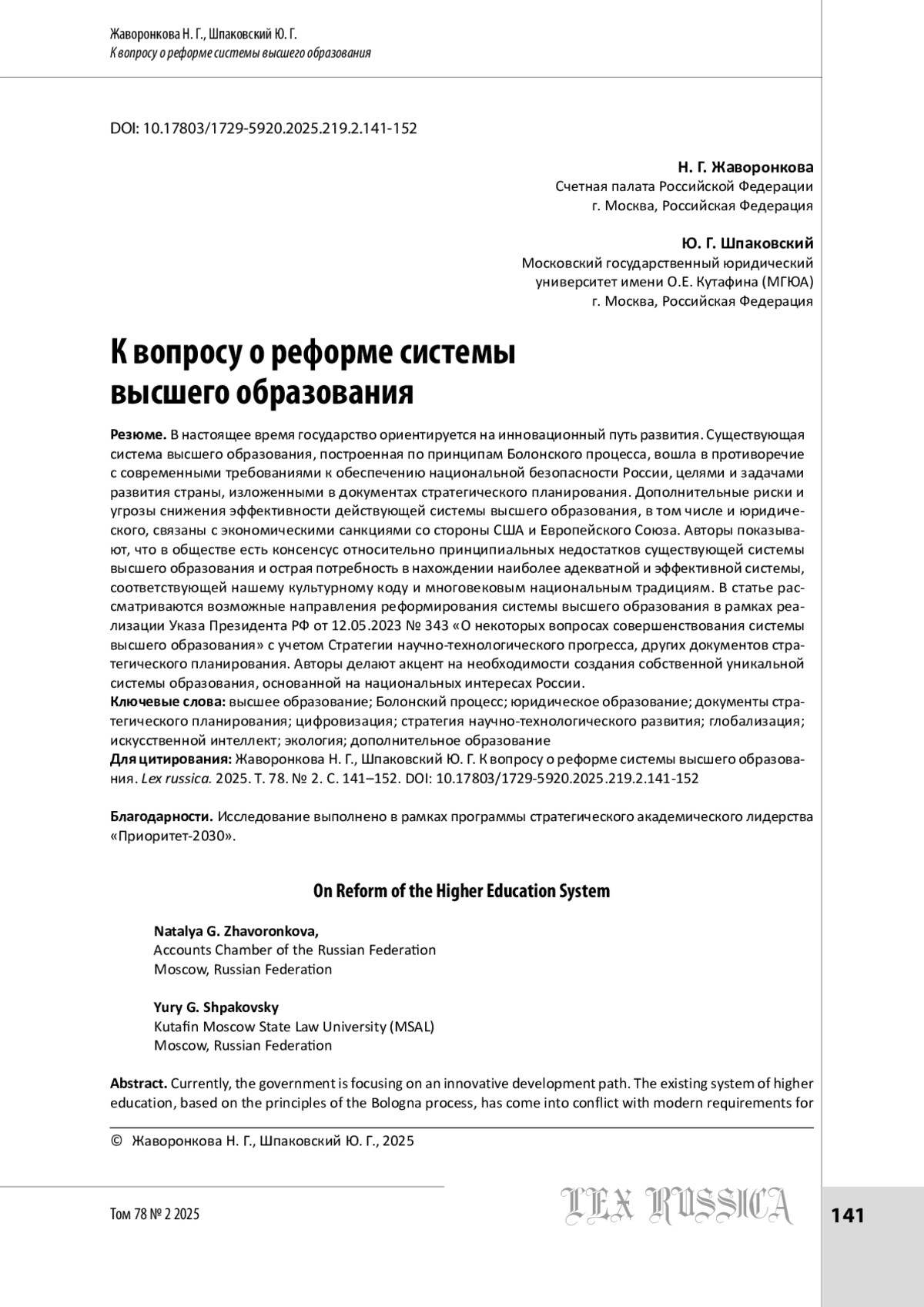 Жаворонкова Н. Г., Шпаковский Ю. Г.
К вопросу о реформе системы высшего образования

DOI: 10.17803/1729-5920.2025.219.2.141-152

Н. Г. Жаворонкова
Счетная палата Российской Федерации
г. Москва, Российская Федерация

Ю. Г. Шпаковский
Московский государственный юридический университет имени О.Е. Кутафина (МГЮА)
г. Москва, Российская Федерация

К вопросу о реформе системы высшего образования

Резюме. В настоящее время государство ориентируется на инновационный путь развития. Существующая система высшего образования, построенная по принципам Болонского процесса, вошла в противоречие с современными требованиями к обеспечению национальной безопасности России, целями и задачами развития страны, изложенными в документах стратегического планирования. Дополнительные риски и угрозы снижения эффективности действующей системы высшего образования, в том числе и юридического, связаны с экономическими санкциями со стороны США и Европейского Союза. Авторы показывают, что в обществе есть консенсус относительно принципиальных недостатков существующей системы высшего образования и острая потребность в нахождении наиболее адекватной и эффективной системы, соответствующей нашему культурному коду и многовековым национальным традициям. В статье рассматриваются возможные направления реформирования системы высшего образования в рамках реализации Указа Президента РФ от 12.05.2023 № 343 «О некоторых вопросах совершенствования системы высшего образования» с учетом Стратегии научно-технологического прогресса, других документов стратегического планирования. Авторы делают акцент на необходимости создания собственной уникальной системы образования, основанной на национальных интересах России.
Ключевые слова: высшее образование; Болонский процесс; юридическое образование; документы стратегического планирования; цифровизация; стратегия научно-технологического развития; глобализация; искусственной интеллект; экология; дополнительное образование
Для цитирования: Жаворонкова Н. Г., Шпаковский Ю. Г. К вопросу о реформе системы высшего образования. Lex russica. 2025. Т. 78. № 2. С. 141–152. DOI: 10.17803/1729-5920.2025.219.2.141-152

Благодарности. Исследование выполнено в рамках программы стратегического академического лидерства «Приоритет-2030».

On Reform of the Higher Education System

Natalya G. Zhavoronkova,
Accounts Chamber of the Russian Federation
Moscow, Russian Federation

Yury G. Shpakovsky
Kutafin Moscow State Law University (MSAL)
Moscow, Russian Federation

Abstract. Currently, the government is focusing on an innovative development path. The existing system of higher education, based on the principles of the Bologna process, has come into conflict with modern requirements for

© Жаворонкова Н. Г., Шпаковский Ю. Г., 2025

Том 78 № 2 2025
LEX RUSSICA
141